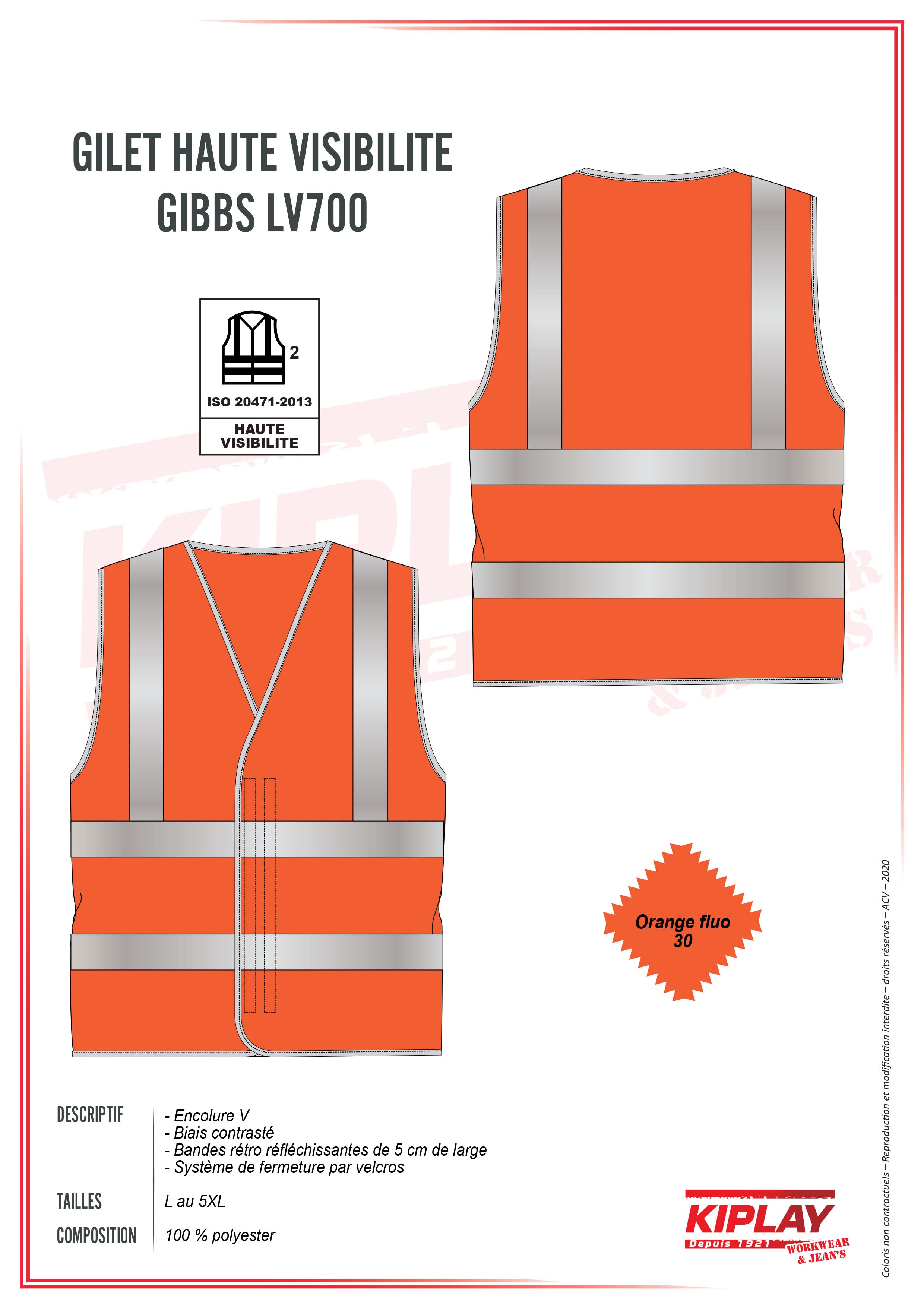 GILET HAUTE VISIBILITE
GIBBS LV700

2
ISO 20471-2013
HAUTE
VISIBILITE

Orange fluo
30

DESCRIPTIF
- Encolure V
- Biais contrasté
- Bandes rétro réfléchissantes de 5 cm de large
- Système de fermeture par velcros

TAILLES
L au 5XL

COMPOSITION
100 % polyester

KIPLAY
Depuis 1921
WORKWEAR
& JEAN'S

Coloris non contractuels – Reproduction et modification interdite – droits réservés – ACV – 2020